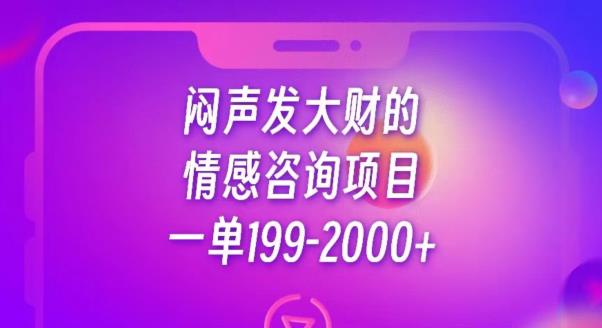 闷声发大财的
情感咨询项目
一单199-2000+